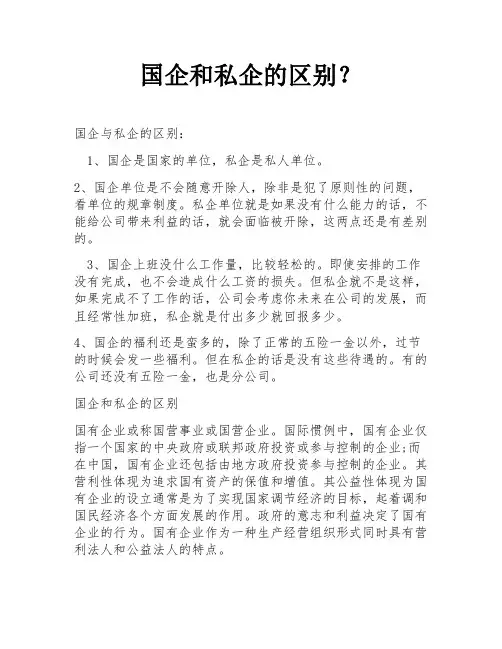 国企和私企的区别?

国企与私企的区别:

1、国企是国家的单位，私企是私人单位。

2、国企单位是不会随意开除人，除非是犯了原则性的问题，看单位的规章制度。私企单位就是如果没有什么能力的话，不能给公司带来利益的话，就会面临被开除，这两点还是有差别的。

3、国企上班没什么工作量，比较轻松的。即使安排的工作没有完成，也不会造成什么工资的损失。但私企就不是这样，如果完成不了工作的话，公司会考虑你未来在公司的发展，而且经常性加班，私企就是付出多少就回报多少。

4、国企的福利还是蛮多的，除了正常的五险一金以外，过节的时候会发一些福利。但在私企的话是没有这些待遇的。有的公司还没有五险一金，也是分公司。

国企和私企的区别

国有企业或称国营事业或国营企业。国际惯例中，国有企业仅指一个国家的中央政府或联邦政府投资或参与控制的企业;而在中国，国有企业还包括由地方政府投资参与控制的企业。其营利性体现为追求国有资产的保值和增值。其公益性体现为国有企业的设立通常是为了实现国家调节经济的目标，起着调和国民经济各个方面发展的作用。政府的意志和利益决定了国有企业的行为。国有企业作为一种生产经营组织形式同时具有营利法人和公益法人的特点。